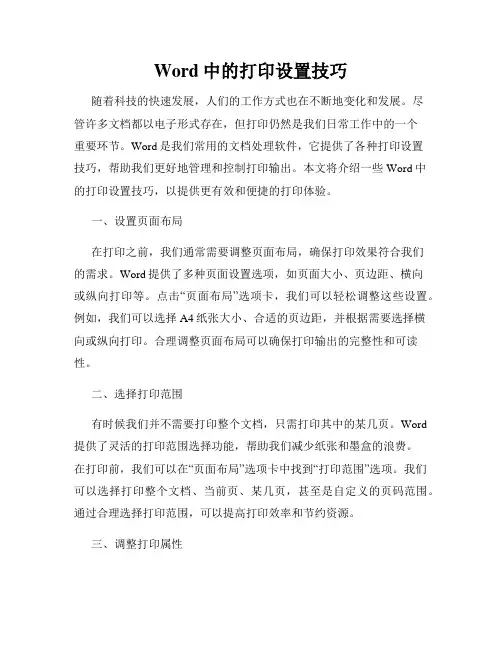 Word 中的打印设置技巧

随着科技的快速发展，人们的工作方式也在不断地变化和发展。尽管许多文档都以电子形式存在，但打印仍然是我们日常工作中的一个重要环节。Word 是我们常用的文档处理软件，它提供了各种打印设置技巧，帮助我们更好地管理和控制打印输出。本文将介绍一些 Word 中的打印设置技巧，以提供更有效和便捷的打印体验。

一、设置页面布局

在打印之前，我们通常需要调整页面布局，确保打印效果符合我们的需求。Word 提供了多种页面设置选项，如页面大小、页边距、横向或纵向打印等。点击“页面布局”选项卡，我们可以轻松调整这些设置。例如，我们可以选择 A4 纸张大小、合适的页边距，并根据需要选择横向或纵向打印。合理调整页面布局可以确保打印输出的完整性和可读性。

二、选择打印范围

有时候我们并不需要打印整个文档，只需打印其中的某几页。Word 提供了灵活的打印范围选择功能，帮助我们减少纸张和墨盒的浪费。在打印前，我们可以在“页面布局”选项卡中找到“打印范围”选项。我们可以选择打印整个文档、当前页、某几页，甚至是自定义的页码范围。通过合理选择打印范围，可以提高打印效率和节约资源。

三、调整打印属性